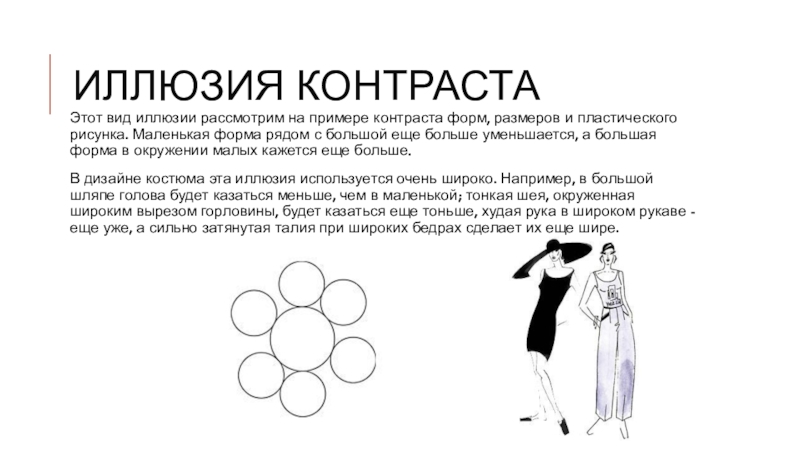 ИЛЛЮЗИЯ КОНТРАСТА

Этот вид иллюзии рассмотрим на примере контраста форм, размеров и пластического рисунка. Маленькая форма рядом с большой еще больше уменьшается, а большая форма в окружении малых кажется еще больше.

В дизайне костюма эта иллюзия используется очень широко. Например, в большой шляпе голова будет казаться меньше, чем в маленькой; тонкая шея, окруженная широким вырезом горловины, будет казаться еще тоньше, худая рука в широком рукаве - еще уже, а сильно затянутая талия при широких бедрах сделает их еще шире.